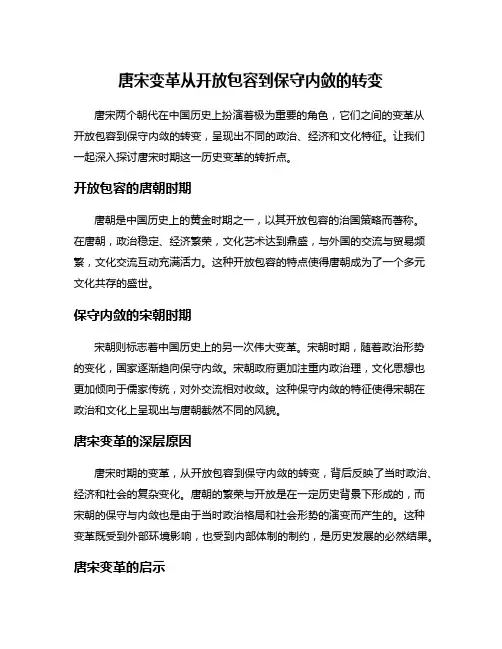 唐宋变革从开放包容到保守内敛的转变

唐宋两个朝代在中国历史上扮演着极为重要的角色，它们之间的变革从开放包容到保守内敛的转变，呈现出不同的政治、经济和文化特征。让我们一起深入探讨唐宋时期这一历史变革的转折点。

开放包容的唐朝时期

唐朝是中国历史上的黄金时期之一，以其开放包容的治国策略而著称。在唐朝，政治稳定、经济繁荣，文化艺术达到鼎盛，与外国的交流与贸易频繁，文化交流互动充满活力。这种开放包容的特点使得唐朝成为了一个多元文化共存的盛世。

保守内敛的宋朝时期

宋朝则标志着中国历史上的另一次伟大变革。宋朝时期，随着政治形势的变化，国家逐渐趋向保守内敛。宋朝政府更加注重内政治理，文化思想也更加倾向于儒家传统，对外交流相对收敛。这种保守内敛的特征使得宋朝在政治和文化上呈现出与唐朝截然不同的风貌。

唐宋变革的深层原因

唐宋时期的变革，从开放包容到保守内敛的转变，背后反映了当时政治、经济和社会的复杂变化。唐朝的繁荣与开放是在一定历史背景下形成的，而宋朝的保守与内敛也是由于当时政治格局和社会形势的演变而产生的。这种变革既受到外部环境影响，也受到内部体制的制约，是历史发展的必然结果。

唐宋变革的启示